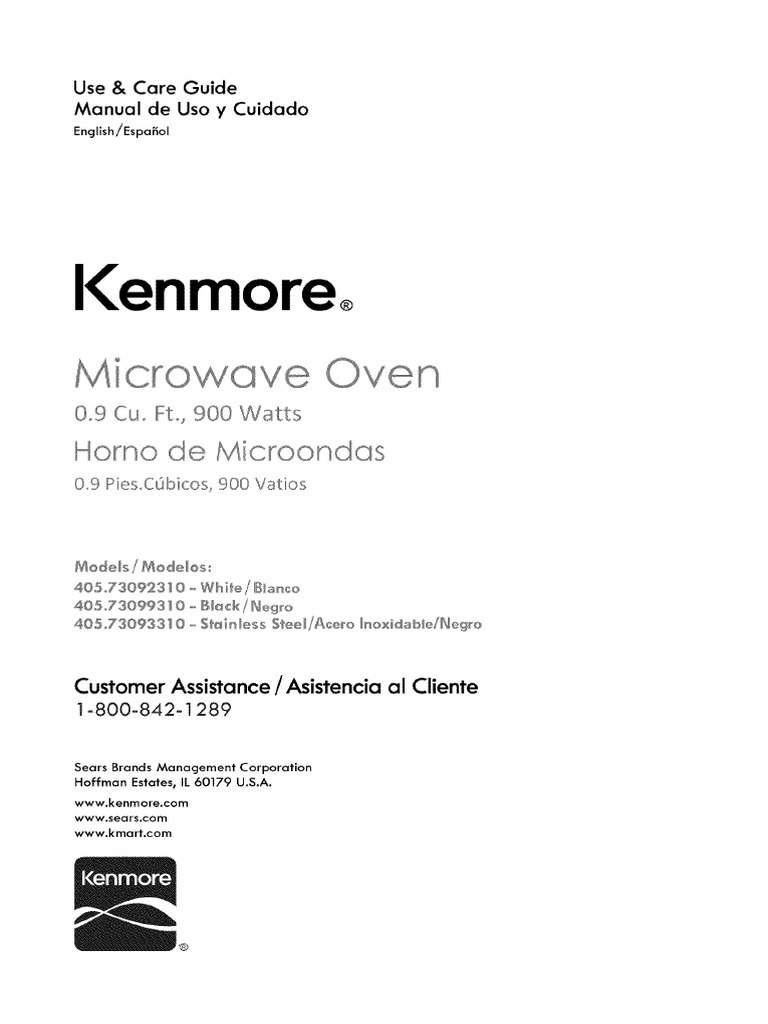 Use & Care Guide
Manual de Uso y Cuidado
English/Español

Kenmore®

Microwave Oven
0.9 Cu. Ft., 900 Watts
Horno de Microondas
0.9 Pies.Cúbicos, 900 Vatios

Models/Modelos:
405.73092310 - White/Blanco
405.73099310 - Black/Negro
405.73093310 - Stainless Steel/Acero Inoxidable/Negro

Customer Assistance/Asistencia al Cliente
1-800-842-1289

Sears Brands Management Corporation
Hoffman Estates, IL 60179 U.S.A.
www.kenmore.com
www.sears.com
www.kmart.com

Kenmore
®